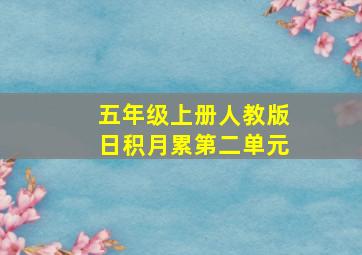 五年级上册人教版
日积月累第二单元